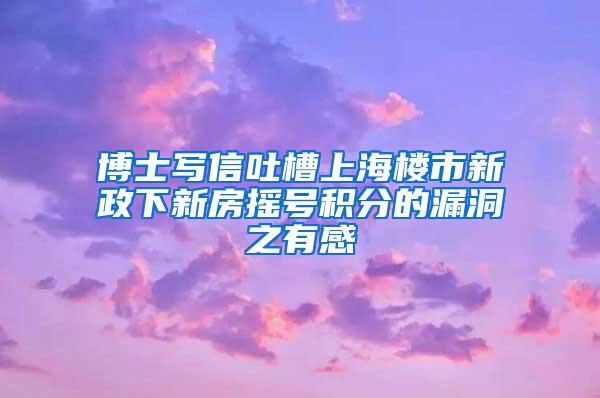 博士写信吐槽上海楼市新政下新房摇号积分的漏洞之有感